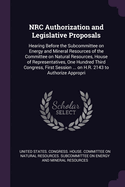 NRC Authorization and Legislative Proposals

Hearing Before the Subcommittee on Energy and Mineral Resources of the Committee on Natural Resources, House of Representatives, One Hundred Third Congress, First Session ... on H.R. 2143 to Authorize Appropri

Scholar SELECT

UNITED STATES. CONGRESS. HOUSE. COMMITTEE ON NATURAL RESOURCES. SUBCOMMITTEE ON ENERGY AND MINERAL RESOURCES